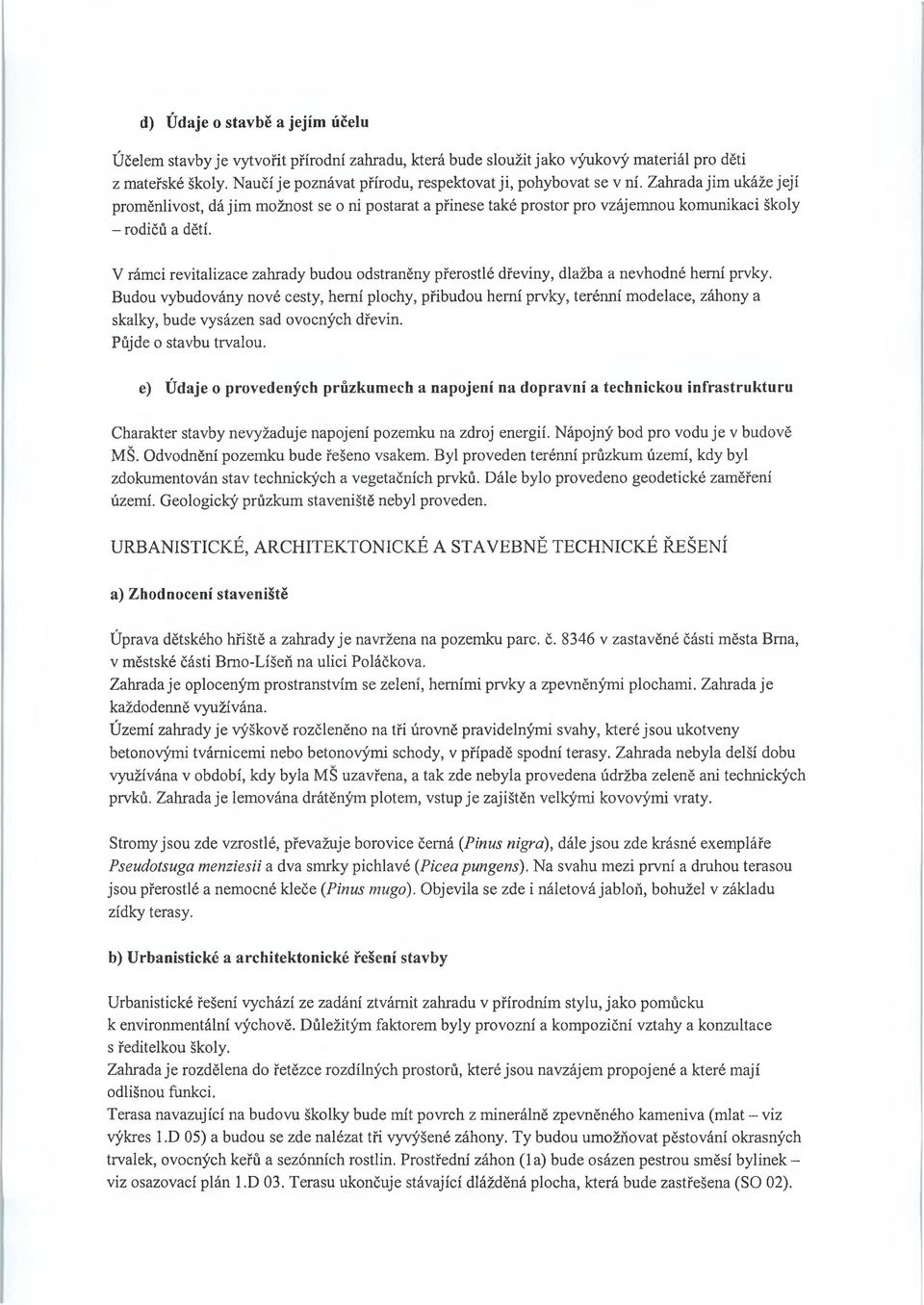 d) Údaje o stavbě a jejím účelu

Účelem stavby je vytvořit přírodní zahradu, která bude sloužit jako výukový materiál pro děti z mateřské školy. Naučí je poznávat přírodu, respektovat ji, pohybovat se v ní. Zahrada jim ukáže její proměnlivost, dá jim možnost se o ni postarat a přinese také prostor pro vzájemnou komunikaci školy – rodičů a dětí.

V rámci revitalizace zahrady budou odstraněny přerostlé dřeviny, dlažba a nevhodné herní prvky. Budou vybudovány nové cesty, herní plochy, přibudou herní prvky, terénní modelace, záhony a skalky, bude vysázen sad ovocných dřevin.
Půjde o stavbu trvalou.

e) Údaje o provedených průzkumech a napojení na dopravní a technickou infrastrukturu

Charakter stavby nevyžaduje napojení pozemku na zdroj energií. Nápojný bod pro vodu je v budově MŠ. Odvodnění pozemku bude řešeno vsakem. Byl proveden terénní průzkum území, kdy byl zdokumentován stav technických a vegetačních prvků. Dále bylo provedeno geodetické zaměření území. Geologický průzkum staveniště nebyl proveden.

URBANISTICKÉ, ARCHITEKTONICKÉ A STAVEBNĚ TECHNICKÉ ŘEŠENÍ

a) Zhodnocení staveniště

Úprava dětského hřiště a zahrady je navržena na pozemku parc. č. 8346 v zastavěné části města Brna, v městské části Brno-Líšeň na ulici Poláčkova.
Zahrada je oploceným prostranstvím se zelení, herními prvky a zpevněnými plochami. Zahrada je každodenně využívána.
Území zahrady je výškově rozčleněno na tři úrovně pravidelnými svahy, které jsou ukotveny betonovými tvárnicemi nebo betonovými schody, v případě spodní terasy. Zahrada nebyla delší dobu využívána v období, kdy byla MŠ uzavřena, a tak zde nebyla provedena údržba zeleně ani technických prvků. Zahrada je lemována drátěným plotem, vstup je zajištěn velkými kovovými vraty.

Stromy jsou zde vzrostlé, převažuje borovice černá (Pinus nigra), dále jsou zde krásné exempláře Pseudotsuga menziesii a dva smrky pichlavé (Picea pungens). Na svahu mezi první a druhou terasou jsou přerostlé a nemocné kleče (Pinus mugo). Objevila se zde i náletová jabloň, bohužel v základu zídky terasy.

b) Urbanistické a architektonické řešení stavby

Urbanistické řešení vychází ze zadání ztvárnit zahradu v přírodním stylu, jako pomůcku k environmentální výchově. Důležitým faktorem byly provozní a kompoziční vztahy a konzultace s ředitelkou školy.
Zahrada je rozdělena do řetězce rozdílných prostorů, které jsou navzájem propojené a které mají odlišnou funkci.
Terasa navazující na budovu školky bude mít povrch z minerálně zpevněného kameniva (mlat – viz výkres 1.D 05) a budou se zde nalézat tři vyvýšené záhony. Ty budou umožňovat pěstování okrasných trvalek, ovocných keřů a sezónních rostlin. Prostřední záhon (1a) bude osázen pestrou směsí bylinek – viz osazovací plán 1.D 03. Terasu ukončuje stávající dlážděná plocha, která bude zastřešena (SO 02).